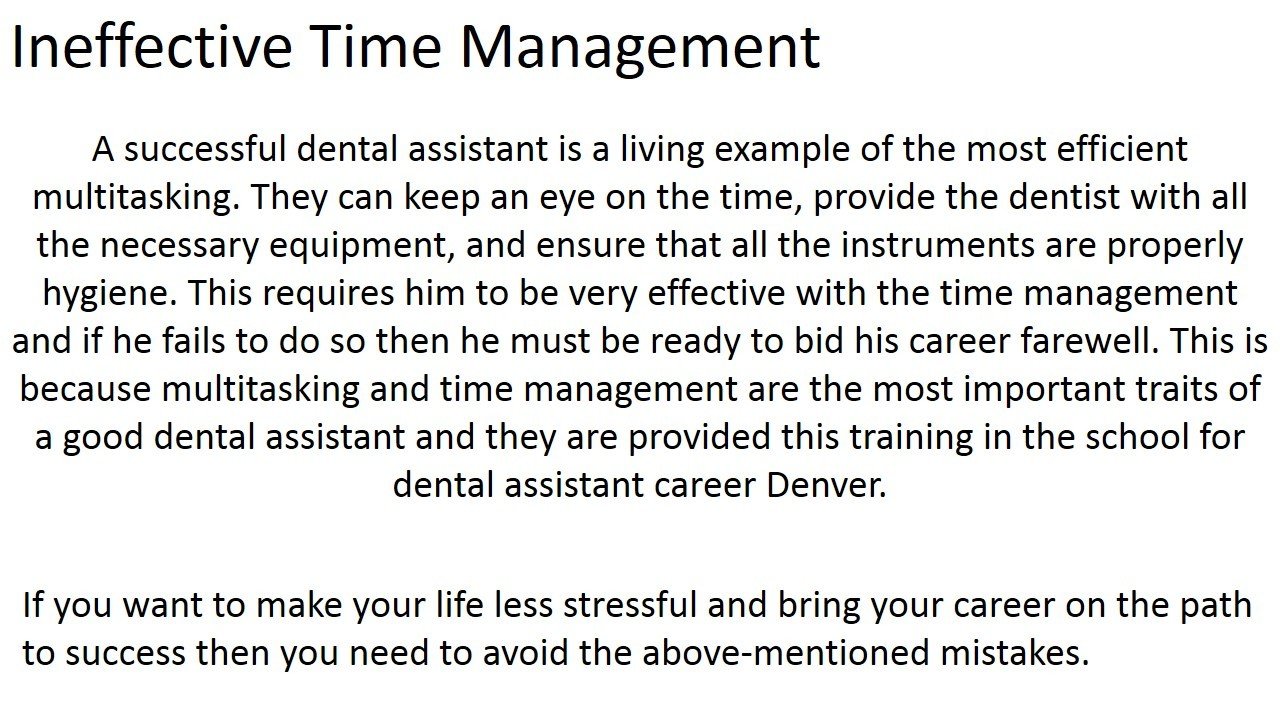 Ineffective Time Management

A successful dental assistant is a living example of the most efficient multitasking. They can keep an eye on the time, provide the dentist with all the necessary equipment, and ensure that all the instruments are properly hygiene. This requires him to be very effective with the time management and if he fails to do so then he must be ready to bid his career farewell. This is because multitasking and time management are the most important traits of a good dental assistant and they are provided this training in the school for dental assistant career Denver.

If you want to make your life less stressful and bring your career on the path to success then you need to avoid the above-mentioned mistakes.